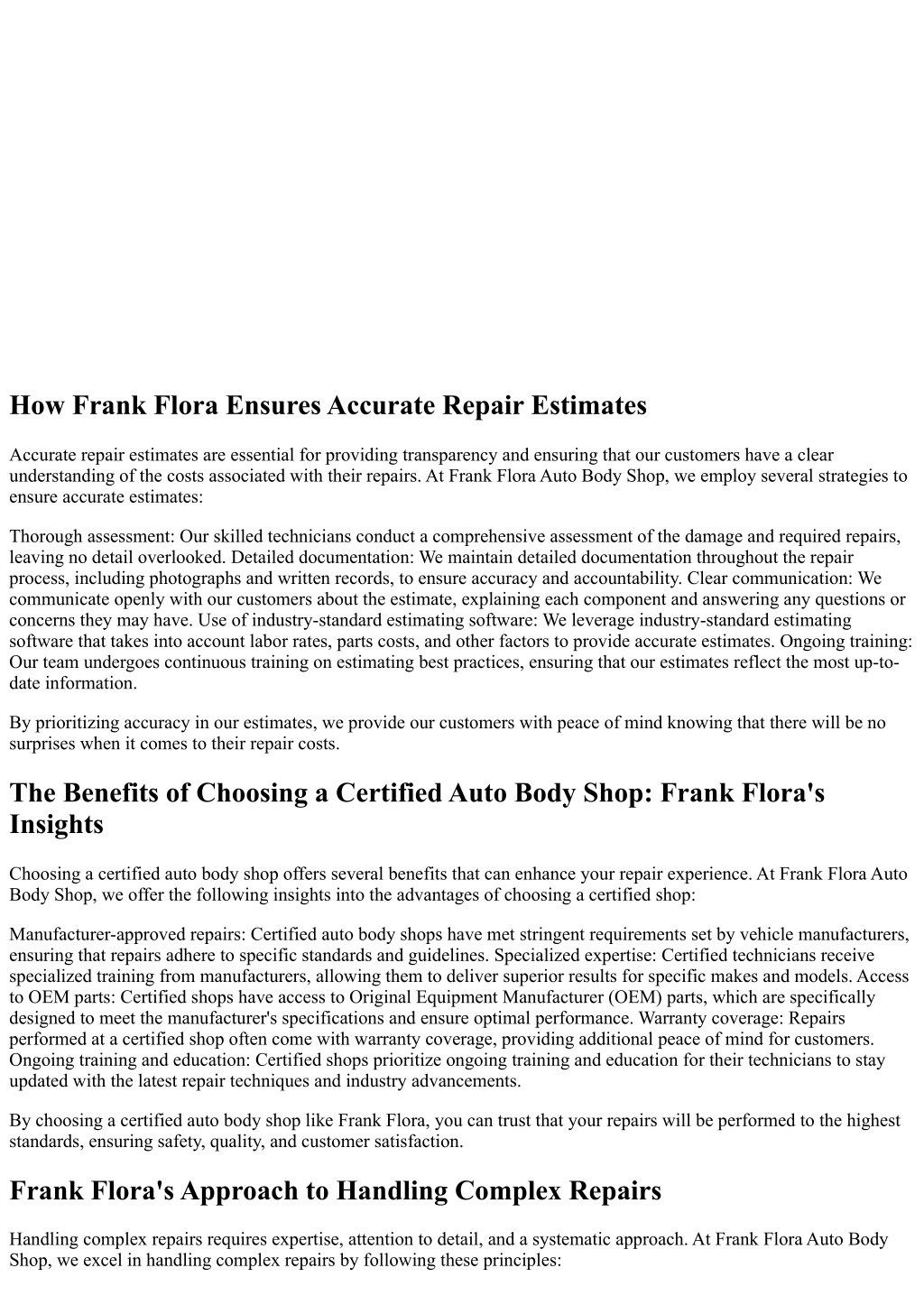 How Frank Flora Ensures Accurate Repair Estimates

Accurate repair estimates are essential for providing transparency and ensuring that our customers have a clear understanding of the costs associated with their repairs. At Frank Flora Auto Body Shop, we employ several strategies to ensure accurate estimates:

Thorough assessment: Our skilled technicians conduct a comprehensive assessment of the damage and required repairs, leaving no detail overlooked. Detailed documentation: We maintain detailed documentation throughout the repair process, including photographs and written records, to ensure accuracy and accountability. Clear communication: We communicate openly with our customers about the estimate, explaining each component and answering any questions or concerns they may have. Use of industry-standard estimating software: We leverage industry-standard estimating software that takes into account labor rates, parts costs, and other factors to provide accurate estimates. Ongoing training: Our team undergoes continuous training on estimating best practices, ensuring that our estimates reflect the most up-to-date information.

By prioritizing accuracy in our estimates, we provide our customers with peace of mind knowing that there will be no surprises when it comes to their repair costs.

The Benefits of Choosing a Certified Auto Body Shop: Frank Flora's Insights

Choosing a certified auto body shop offers several benefits that can enhance your repair experience. At Frank Flora Auto Body Shop, we offer the following insights into the advantages of choosing a certified shop:

Manufacturer-approved repairs: Certified auto body shops have met stringent requirements set by vehicle manufacturers, ensuring that repairs adhere to specific standards and guidelines. Specialized expertise: Certified technicians receive specialized training from manufacturers, allowing them to deliver superior results for specific makes and models. Access to OEM parts: Certified shops have access to Original Equipment Manufacturer (OEM) parts, which are specifically designed to meet the manufacturer's specifications and ensure optimal performance. Warranty coverage: Repairs performed at a certified shop often come with warranty coverage, providing additional peace of mind for customers. Ongoing training and education: Certified shops prioritize ongoing training and education for their technicians to stay updated with the latest repair techniques and industry advancements.

By choosing a certified auto body shop like Frank Flora, you can trust that your repairs will be performed to the highest standards, ensuring safety, quality, and customer satisfaction.

Frank Flora's Approach to Handling Complex Repairs

Handling complex repairs requires expertise, attention to detail, and a systematic approach. At Frank Flora Auto Body Shop, we excel in handling complex repairs by following these principles: